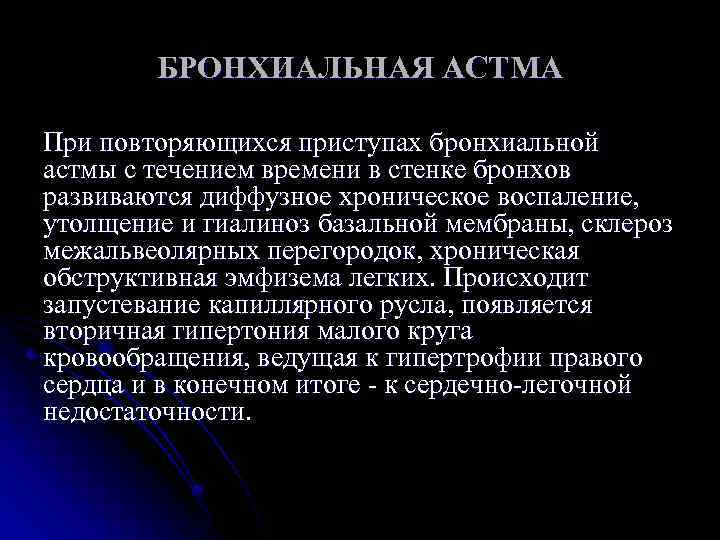 БРОНХИАЛЬНАЯ АСТМА

При повторяющихся приступах бронхиальной астмы с течением времени в стенке бронхов развиваются диффузное хроническое воспаление, утолщение и гиалиноз базальной мембраны, склероз межальвеолярных перегородок, хроническая обструктивная эмфизема легких. Происходит запустевание капиллярного русла, появляется вторичная гипертония малого круга кровообращения, ведущая к гипертрофии правого сердца и в конечном итоге - к сердечно-легочной недостаточности.